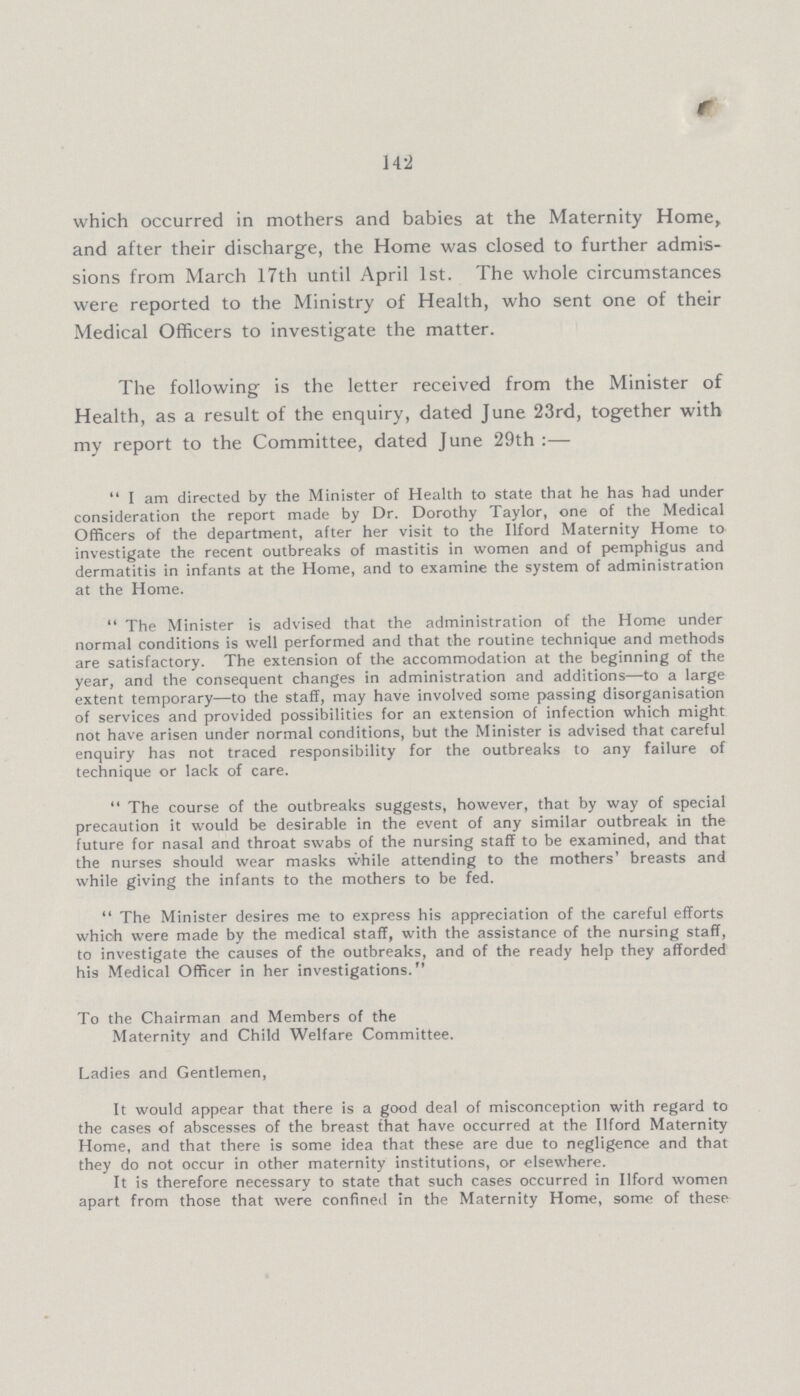 142

which occurred in mothers and babies at the Maternity Home, and after their discharge, the Home was closed to further admissions from March 17th until April 1st. The whole circumstances were reported to the Ministry of Health, who sent one of their Medical Officers to investigate the matter.

The following is the letter received from the Minister of Health, as a result of the enquiry, dated June 23rd, together with my report to the Committee, dated June 29th :—

" I am directed by the Minister of Health to state that he has had under consideration the report made by Dr. Dorothy Taylor, one of the Medical Officers of the department, after her visit to the Ilford Maternity Home to investigate the recent outbreaks of mastitis in women and of pemphigus and dermatitis in infants at the Home, and to examine the system of administration at the Home.

" The Minister is advised that the administration of the Home under normal conditions is well performed and that the routine technique and methods are satisfactory. The extension of the accommodation at the beginning of the year, and the consequent changes in administration and additions—to a large extent temporary—to the staff, may have involved some passing disorganisation of services and provided possibilities for an extension of infection which might not have arisen under normal conditions, but the Minister is advised that careful enquiry has not traced responsibility for the outbreaks to any failure of technique or lack of care.

" The course of the outbreaks suggests, however, that by way of special precaution it would be desirable in the event of any similar outbreak in the future for nasal and throat swabs of the nursing staff to be examined, and that the nurses should wear masks while attending to the mothers' breasts and while giving the infants to the mothers to be fed.

" The Minister desires me to express his appreciation of the careful efforts which were made by the medical staff, with the assistance of the nursing staff, to investigate the causes of the outbreaks, and of the ready help they afforded his Medical Officer in her investigations."

To the Chairman and Members of the Maternity and Child Welfare Committee.

Ladies and Gentlemen,

It would appear that there is a good deal of misconception with regard to the cases of abscesses of the breast that have occurred at the Ilford Maternity Home, and that there is some idea that these are due to negligence and that they do not occur in other maternity institutions, or elsewhere.

It is therefore necessary to state that such cases occurred in Ilford women apart from those that were confined in the Maternity Home, some of these